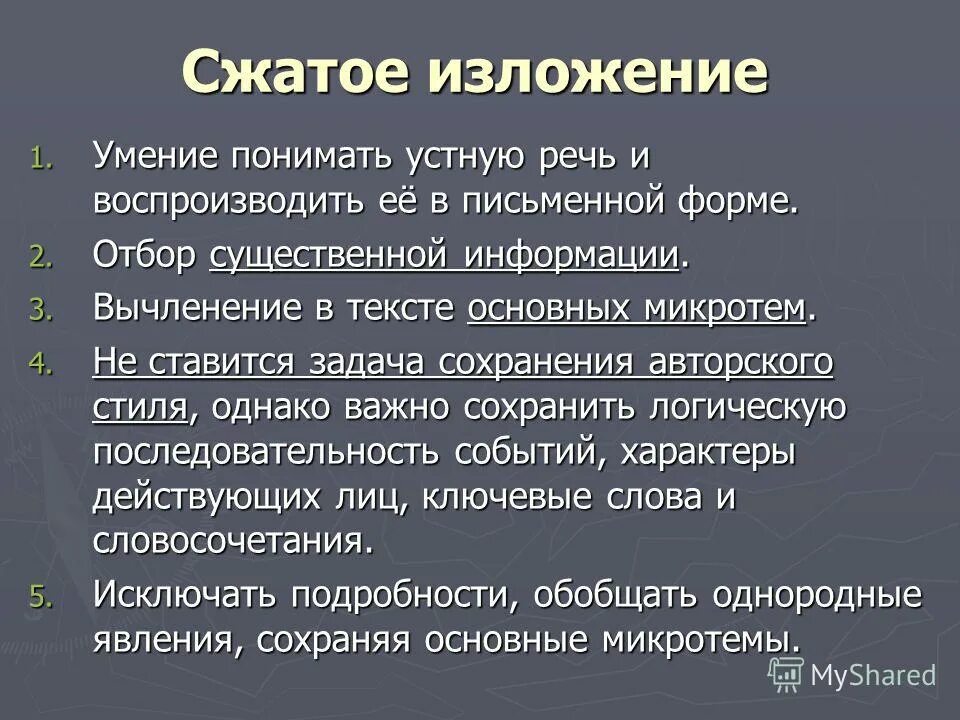 Сжатое изложение

1. Умение понимать устную речь и воспроизводить её в письменной форме.
2. Отбор существенной информации.
3. Вычленение в тексте основных микротем.
4. Не ставится задача сохранения авторского стиля, однако важно сохранить логическую последовательность событий, характеры действующих лиц, ключевые слова и словосочетания.
5. Исключать подробности, обобщать однородные явления, сохраняя основные микротемы.

MyShared